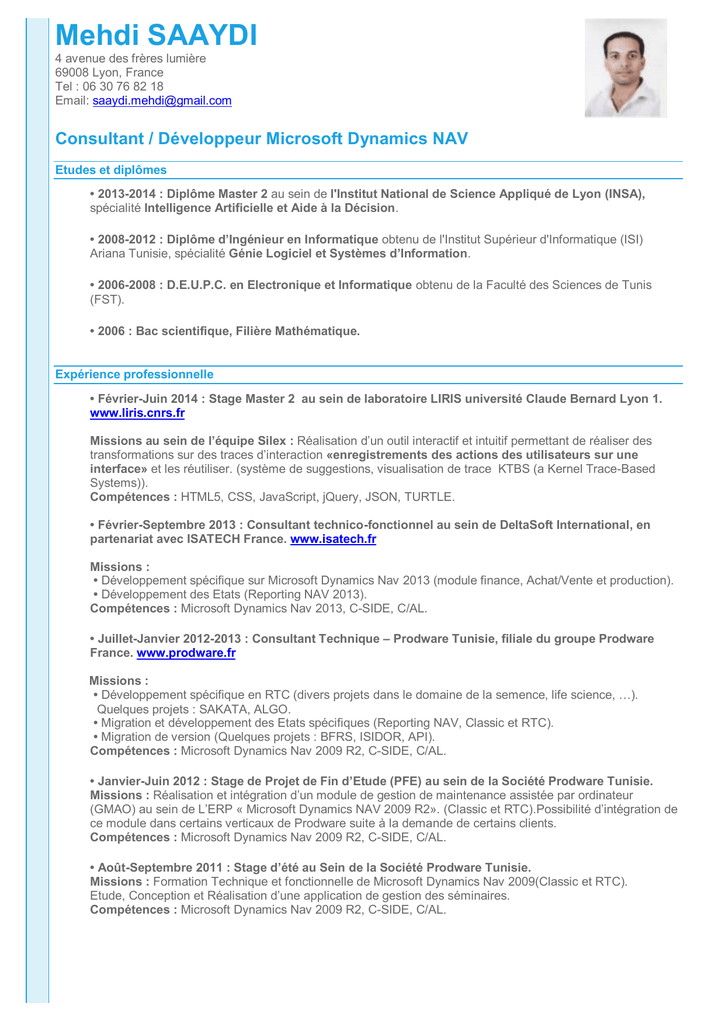 Mehdi SAAYDI
4 avenue des frères lumière
69008 Lyon, France
Tel : 06 30 76 82 18
Email: saaydi.mehdi@gmail.com

Consultant / Développeur Microsoft Dynamics NAV

Etudes et diplômes

• 2013-2014 : Diplôme Master 2 au sein de l'Institut National de Science Appliqué de Lyon (INSA), spécialité Intelligence Artificielle et Aide à la Décision.

• 2008-2012 : Diplôme d'Ingénieur en Informatique obtenu de l'Institut Supérieur d'Informatique (ISI) Ariana Tunisie, spécialité Génie Logiciel et Systèmes d'Information.

• 2006-2008 : D.E.U.P.C. en Electronique et Informatique obtenu de la Faculté des Sciences de Tunis (FST).

• 2006 : Bac scientifique, Filière Mathématique.

Expérience professionnelle

• Février-Juin 2014 : Stage Master 2 au sein de laboratoire LIRIS université Claude Bernard Lyon 1. www.liris.cnrs.fr

Missions au sein de l'équipe Silex : Réalisation d'un outil interactif et intuitif permettant de réaliser des transformations sur des traces d'interaction «enregistrements des actions des utilisateurs sur une interface» et les réutiliser. (système de suggestions, visualisation de trace KTBS (a Kernel Trace-Based Systems)).
Compétences : HTML5, CSS, JavaScript, jQuery, JSON, TURTLE.

• Février-Septembre 2013 : Consultant technico-fonctionnel au sein de DeltaSoft International, en partenariat avec ISATECH France. www.isatech.fr

Missions :
• Développement spécifique sur Microsoft Dynamics Nav 2013 (module finance, Achat/Vente et production).
• Développement des Etats (Reporting NAV 2013).
Compétences : Microsoft Dynamics Nav 2013, C-SIDE, C/AL.

• Juillet-Janvier 2012-2013 : Consultant Technique – Prodware Tunisie, filiale du groupe Prodware France. www.prodware.fr

Missions :
• Développement spécifique en RTC (divers projets dans le domaine de la semence, life science, …). Quelques projets : SAKATA, ALGO.
• Migration et développement des Etats spécifiques (Reporting NAV, Classic et RTC).
• Migration de version (Quelques projets : BFRS, ISIDOR, API).
Compétences : Microsoft Dynamics Nav 2009 R2, C-SIDE, C/AL.

• Janvier-Juin 2012 : Stage de Projet de Fin d'Etude (PFE) au sein de la Société Prodware Tunisie.
Missions : Réalisation et intégration d'un module de gestion de maintenance assistée par ordinateur (GMAO) au sein de L'ERP « Microsoft Dynamics NAV 2009 R2». (Classic et RTC).Possibilité d'intégration de ce module dans certains verticaux de Prodware suite à la demande de certains clients.
Compétences : Microsoft Dynamics Nav 2009 R2, C-SIDE, C/AL.

• Août-Septembre 2011 : Stage d'été au Sein de la Société Prodware Tunisie.
Missions : Formation Technique et fonctionnelle de Microsoft Dynamics Nav 2009(Classic et RTC). Etude, Conception et Réalisation d'une application de gestion des séminaires.
Compétences : Microsoft Dynamics Nav 2009 R2, C-SIDE, C/AL.